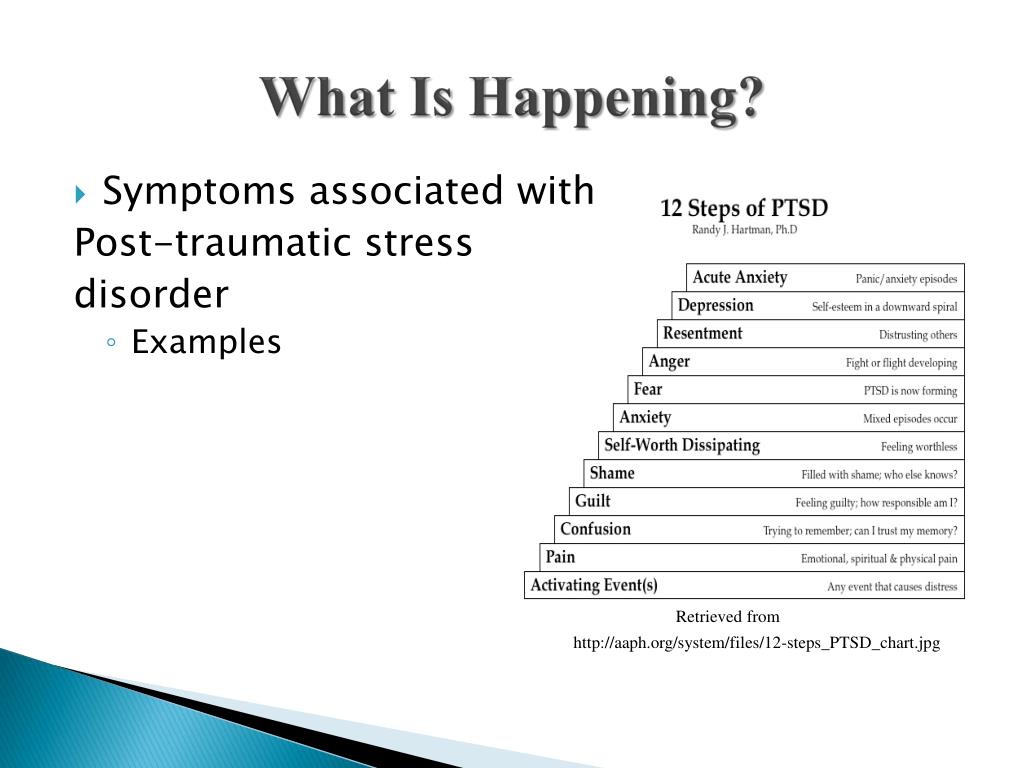 What Is Happening?

Symptoms associated with Post-traumatic stress disorder

Examples

12 Steps of PTSD
Randy J. Hartman, Ph.D

Acute Anxiety Panic/anxiety episodes
Depression Self-esteem in a downward spiral
Resentment Distrusting others
Anger Fight or flight developing
Fear PTSD is now forming
Anxiety Mixed episodes occur
Self-Worth Dissipating Feeling worthless
Shame Filled with shame; who else knows?
Guilt Feeling guilty; how responsible am I?
Confusion Trying to remember; can I trust my memory?
Pain Emotional, spiritual & physical pain
Activating Event(s) Any event that causes distress

Retrieved from
http://aaph.org/system/files/12-steps_PTSD_chart.jpg